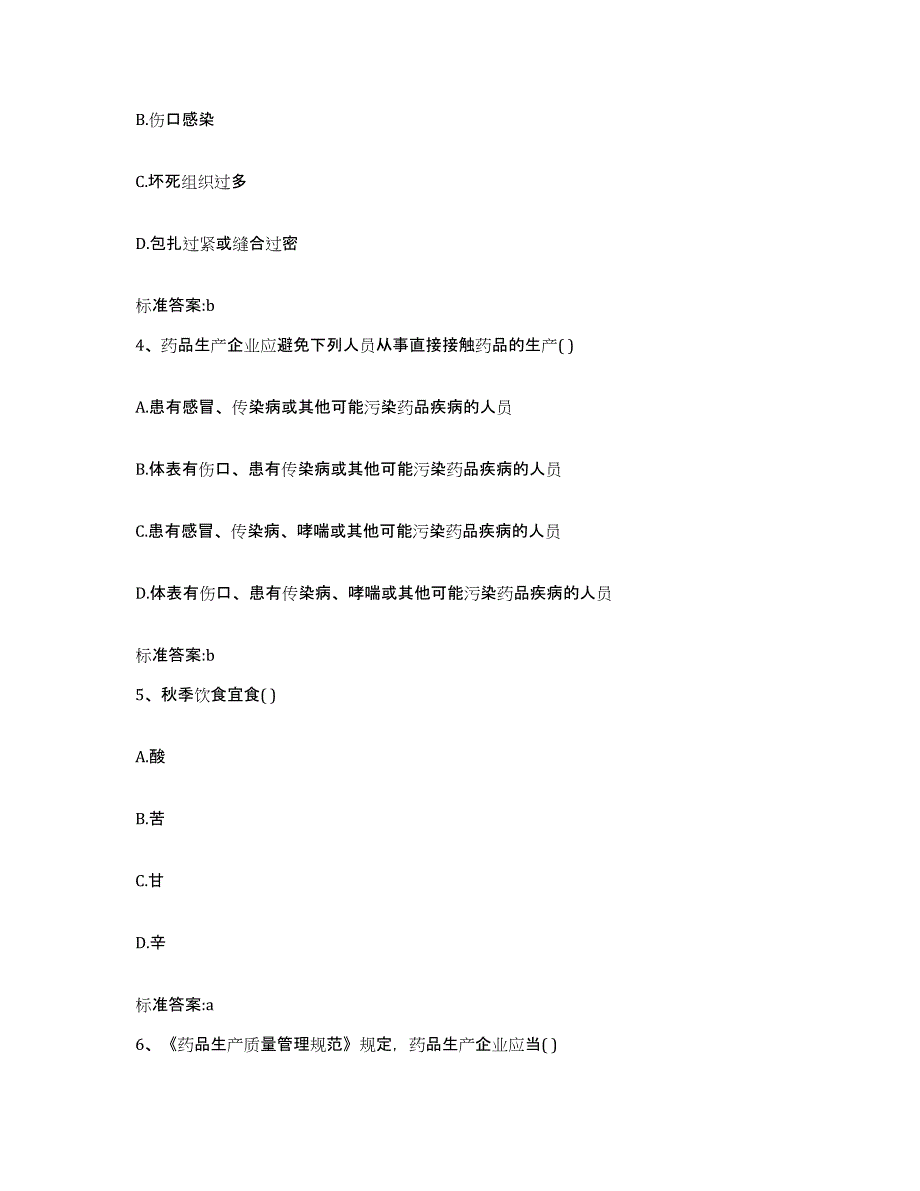 B.伤口感染

C.坏死组织过多

D.包扎过紧或缝合过密

标准答案:b

4、药品生产企业应避免下列人员从事直接接触药品的生产( )

A.患有感冒、传染病或其他可能污染药品疾病的人员

B.体表有伤口、患有传染病或其他可能污染药品疾病的人员

C.患有感冒、传染病、哮喘或其他可能污染药品疾病的人员

D.体表有伤口、患有传染病、哮喘或其他可能污染药品疾病的人员

标准答案:b

5、秋季饮食宜食( )

A.酸

B.苦

C.甘

D.辛

标准答案:a

6、《药品生产质量管理规范》规定，药品生产企业应当( )